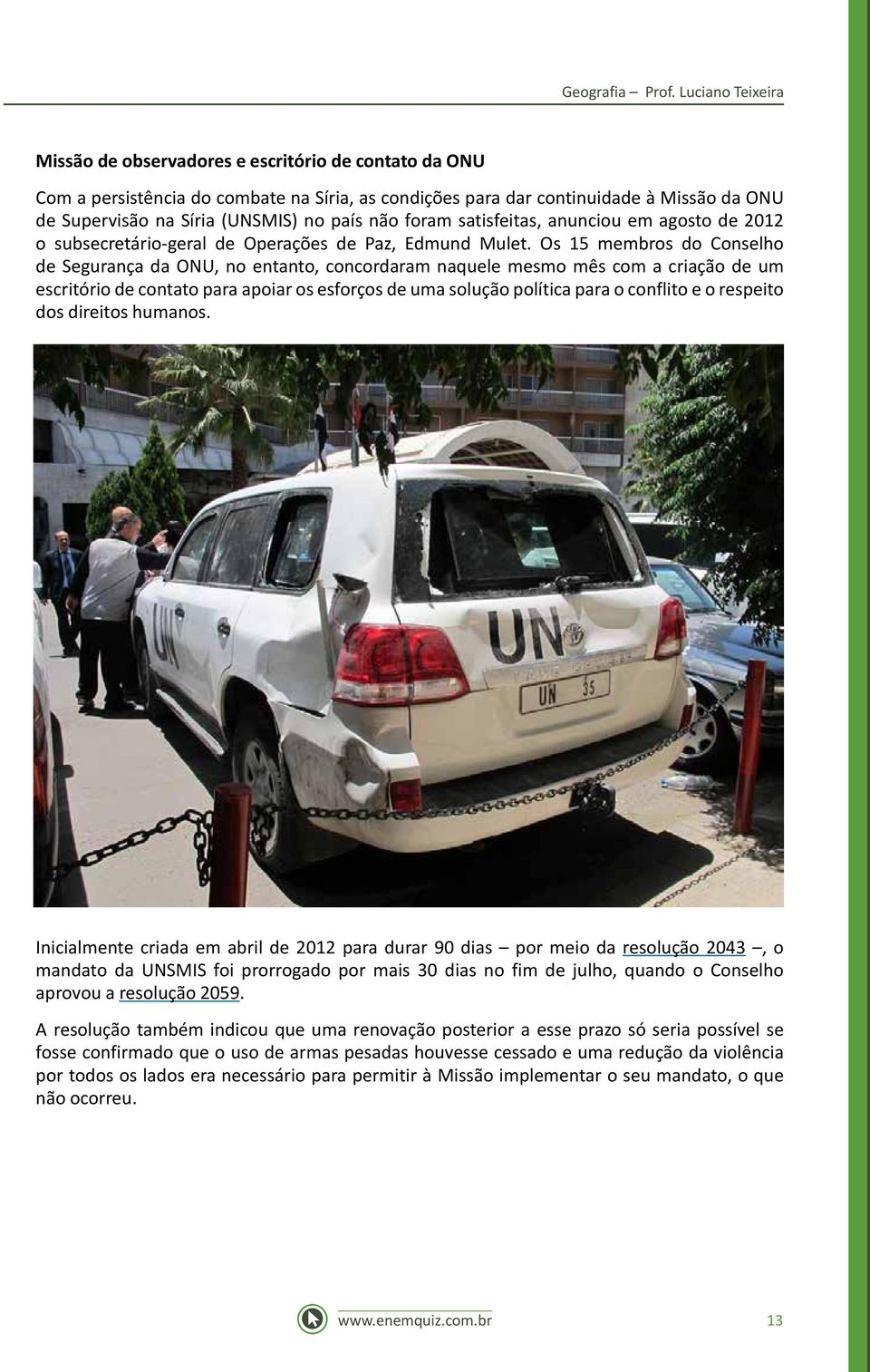 Geografia – Prof. Luciano Teixeira

Missão de observadores e escritório de contato da ONU

Com a persistência do combate na Síria, as condições para dar continuidade à Missão da ONU de Supervisão na Síria (UNSMIS) no país não foram satisfeitas, anunciou em agosto de 2012 o subsecretário-geral de Operações de Paz, Edmund Mulet. Os 15 membros do Conselho de Segurança da ONU, no entanto, concordaram naquele mesmo mês com a criação de um escritório de contato para apoiar os esforços de uma solução política para o conflito e o respeito dos direitos humanos.

UN

UN

UN 35

Inicialmente criada em abril de 2012 para durar 90 dias – por meio da resolução 2043 –, o mandato da UNSMIS foi prorrogado por mais 30 dias no fim de julho, quando o Conselho aprovou a resolução 2059.

A resolução também indicou que uma renovação posterior a esse prazo só seria possível se fosse confirmado que o uso de armas pesadas houvesse cessado e uma redução da violência por todos os lados era necessário para permitir à Missão implementar o seu mandato, o que não ocorreu.

www.enemquiz.com.br

13